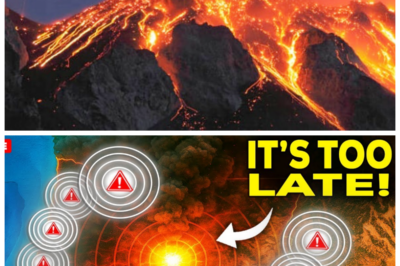 IT'S TOO LATE!